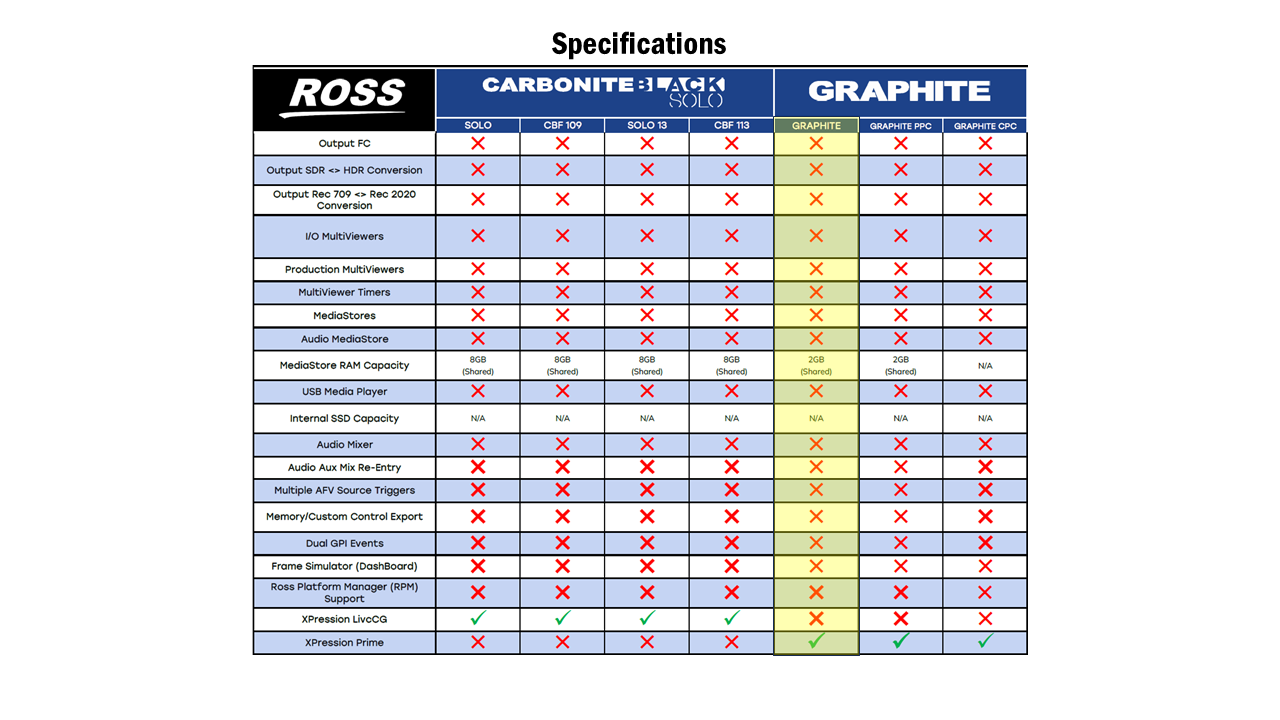 Specifications

| ROSS | CARBONITE BLACK SOLO | | | | GRAPHITE | | |
|---|---|---|---|---|---|---|---|
| | SOLO | CBF 109 | SOLO 13 | CBF 113 | GRAPHITE | GRAPHITE PPC | GRAPHITE CPC |
| Output FC | ✗ | ✗ | ✗ | ✗ | ✗ | ✗ | ✗ |
| Output SDR <> HDR Conversion | ✗ | ✗ | ✗ | ✗ | ✗ | ✗ | ✗ |
| Output Rec 709 <> Rec 2020 Conversion | ✗ | ✗ | ✗ | ✗ | ✗ | ✗ | ✗ |
| I/O MultiViewers | ✗ | ✗ | ✗ | ✗ | ✗ | ✗ | ✗ |
| Production MultiViewers | ✗ | ✗ | ✗ | ✗ | ✗ | ✗ | ✗ |
| MultiViewer Timers | ✗ | ✗ | ✗ | ✗ | ✗ | ✗ | ✗ |
| MediaStores | ✗ | ✗ | ✗ | ✗ | ✗ | ✗ | ✗ |
| Audio MediaStore | ✗ | ✗ | ✗ | ✗ | ✗ | ✗ | ✗ |
| MediaStore RAM Capacity | 8GB (Shared) | 8GB (Shared) | 8GB (Shared) | 8GB (Shared) | 2GB (Shared) | 2GB (Shared) | N/A |
| USB Media Player | ✗ | ✗ | ✗ | ✗ | ✗ | ✗ | ✗ |
| Internal SSD Capacity | N/A | N/A | N/A | N/A | N/A | N/A | N/A |
| Audio Mixer | ✗ | ✗ | ✗ | ✗ | ✗ | ✗ | ✗ |
| Audio Aux Mix Re-Entry | ✗ | ✗ | ✗ | ✗ | ✗ | ✗ | ✗ |
| Multiple AFV Source Triggers | ✗ | ✗ | ✗ | ✗ | ✗ | ✗ | ✗ |
| Memory/Custom Control Export | ✗ | ✗ | ✗ | ✗ | ✗ | ✗ | ✗ |
| Dual GPI Events | ✗ | ✗ | ✗ | ✗ | ✗ | ✗ | ✗ |
| Frame Simulator (DashBoard) | ✗ | ✗ | ✗ | ✗ | ✗ | ✗ | ✗ |
| Ross Platform Manager (RPM) Support | ✗ | ✗ | ✗ | ✗ | ✗ | ✗ | ✗ |
| XPression LiveCG | ✓ | ✓ | ✓ | ✓ | ✗ | ✗ | ✗ |
| XPression Prime | ✗ | ✗ | ✗ | ✗ | ✓ | ✓ | ✓ |